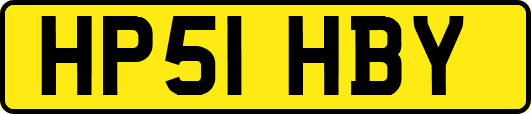 HP51 HBY